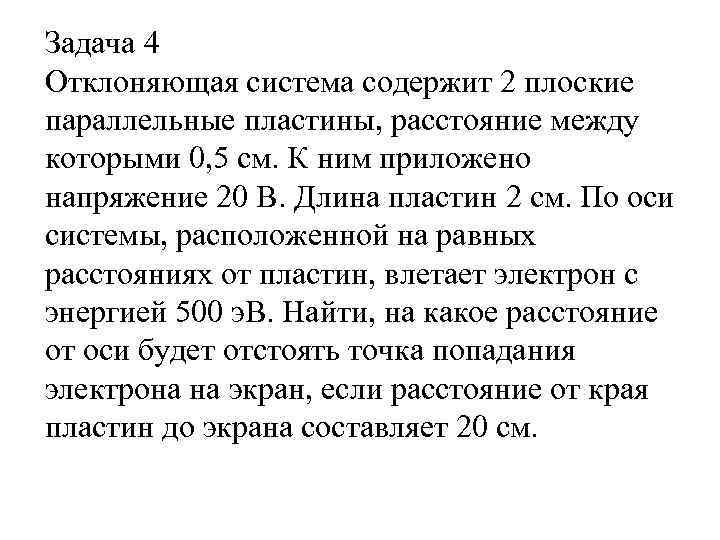 Задача 4
Отклоняющая система содержит 2 плоские параллельные пластины, расстояние между которыми 0,5 см. К ним приложено напряжение 20 В. Длина пластин 2 см. По оси системы, расположенной на равных расстояниях от пластин, влетает электрон с энергией 500 эВ. Найти, на какое расстояние от оси будет отстоять точка попадания электрона на экран, если расстояние от края пластин до экрана составляет 20 см.